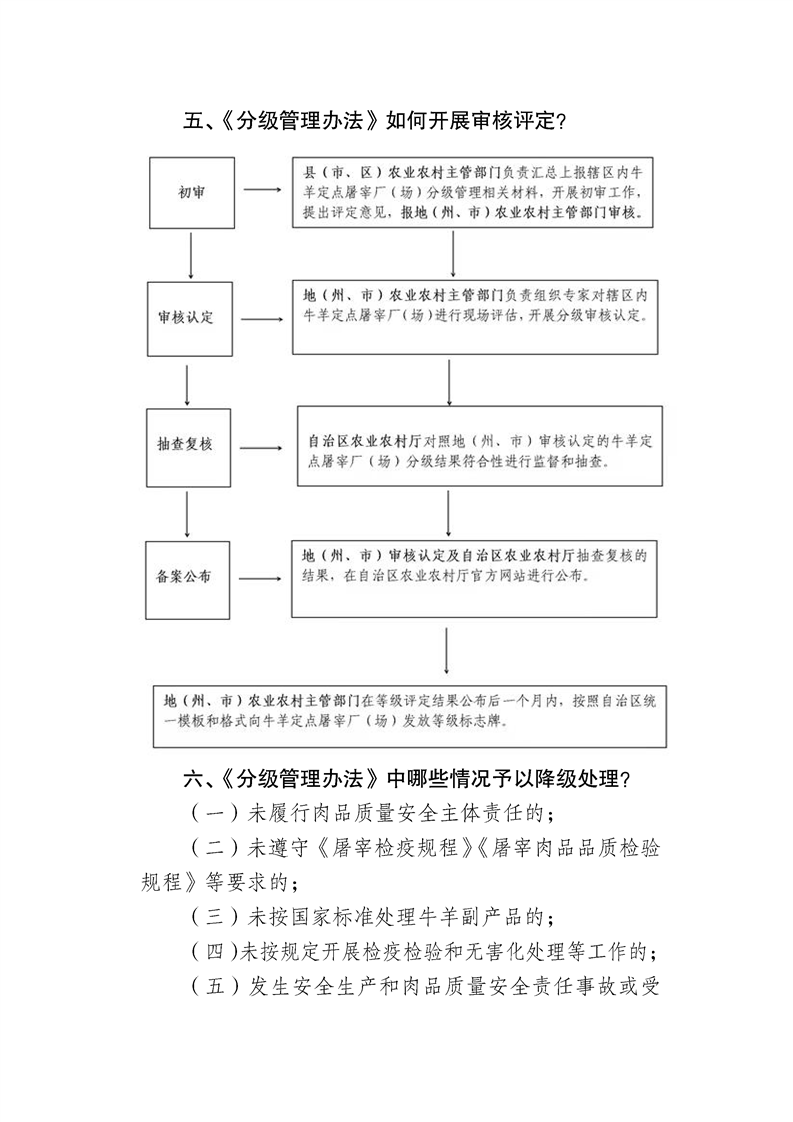 五、《分级管理办法》如何开展审核评定？

初审

县（市、区）农业农村主管部门负责汇总上报辖区内牛羊定点屠宰厂（场）分级管理相关材料，开展初审工作，提出评定意见，报地（州、市）农业农村主管部门审核。

审核认定

地（州、市）农业农村主管部门负责组织专家对辖区内牛羊定点屠宰厂（场）进行现场评估，开展分级审核认定。

抽查复核

自治区农业农村厅对照地（州、市）审核认定的牛羊定点屠宰厂（场）分级结果符合性进行监督和抽查。

备案公布

地（州、市）审核认定及自治区农业农村厅抽查复核的结果，在自治区农业农村厅官方网站进行公布。

地（州、市）农业农村主管部门在等级评定结果公布后一个月内，按照自治区统一模板和格式向牛羊定点屠宰厂（场）发放等级标志牌。

六、《分级管理办法》中哪些情况予以降级处理？

（一）未履行肉品质量安全主体责任的；

（二）未遵守《屠宰检疫规程》《屠宰肉品品质检验规程》等要求的；

（三）未按国家标准处理牛羊副产品的；

（四）未按规定开展检疫检验和无害化处理等工作的；

（五）发生安全生产和肉品质量安全责任事故或受